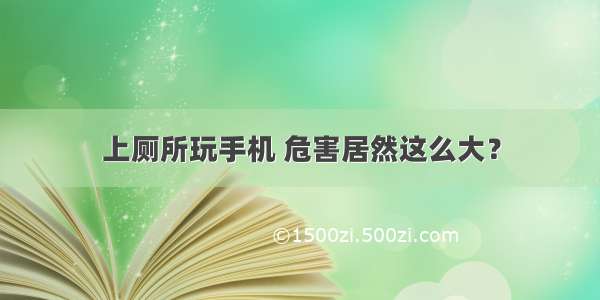 上厕所玩手机 危害居然这么大？

©1500zi.500zi.com